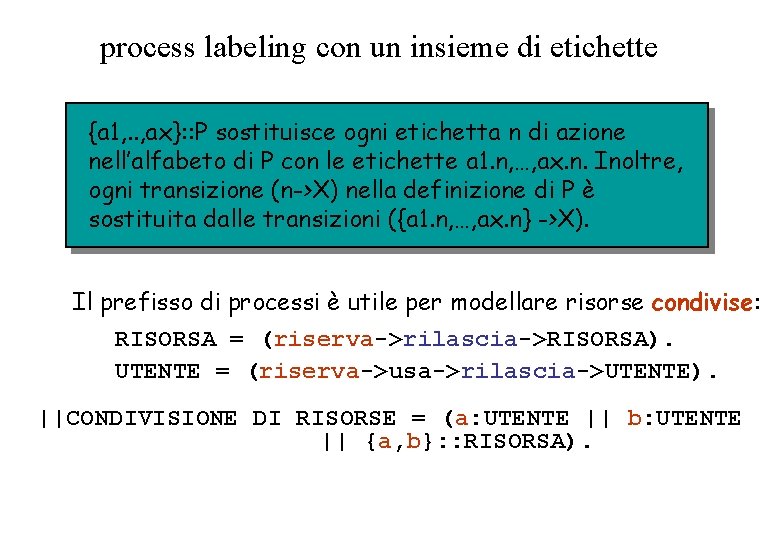 process labeling con un insieme di etichette

{a1,..,ax}::P sostituisce ogni etichetta n di azione nell'alfabeto di P con le etichette a1.n,…,ax.n. Inoltre, ogni transizione (n->X) nella definizione di P è sostituita dalle transizioni ({a1.n,…,ax.n} ->X).

Il prefisso di processi è utile per modellare risorse condivise:

RISORSA = (riserva->rilascia->RISORSA).
UTENTE = (riserva->usa->rilascia->UTENTE).

||CONDIVISIONE DI RISORSE = (a:UTENTE || b:UTENTE
|| {a,b}::RISORSA).